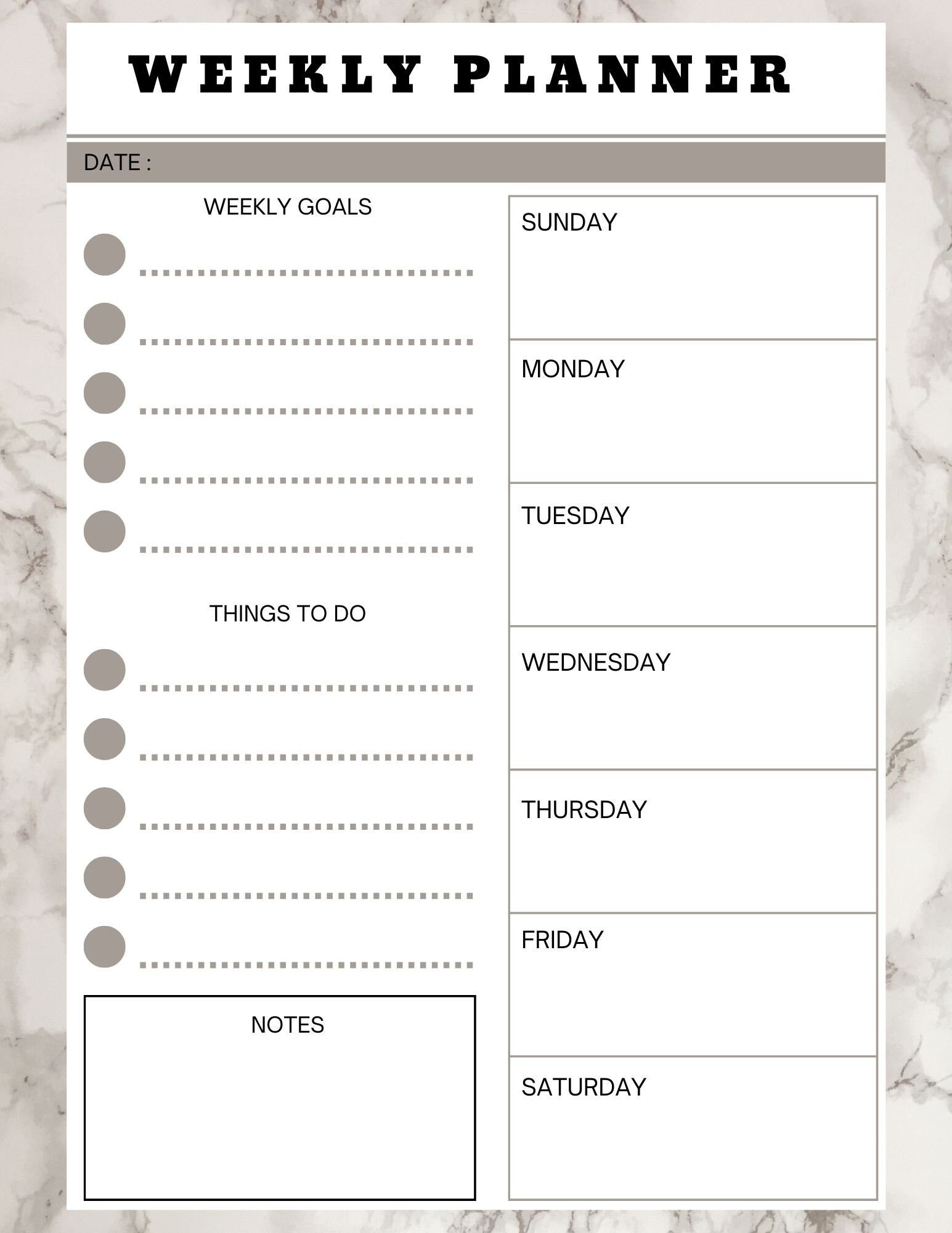 WEEKLY PLANNER

DATE :

WEEKLY GOALS

THINGS TO DO

NOTES

SUNDAY

MONDAY

TUESDAY

WEDNESDAY

THURSDAY

FRIDAY

SATURDAY